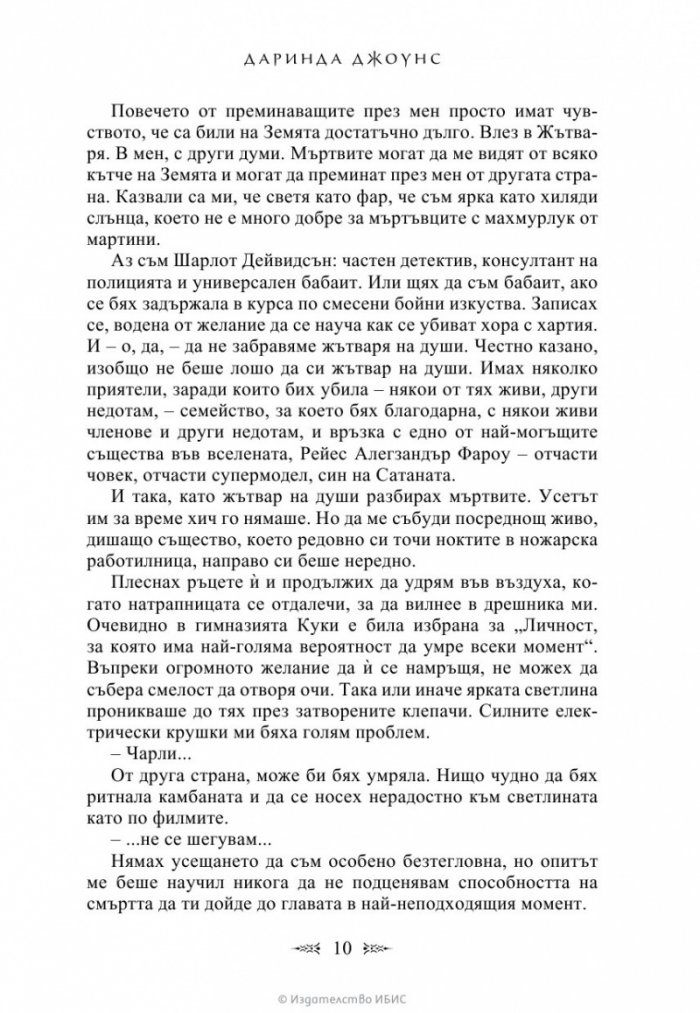 ДАРИНДА ДЖОУНС

Повечето от преминаващите през мен просто имат чувството, че са били на Земята достатъчно дълго. Влез в Жътваря. В мен, с други думи. Мъртвите могат да ме видят от всяко кътче на Земята и могат да преминат през мен от другата страна. Казвали са ми, че светя като фар, че съм ярка като хиляди слънца, което не е много добре за мъртъвците с махмурлук от мартини.

Аз съм Шарлот Дейвидсън: частен детектив, консултант на полицията и универсален бабаит. Или щях да съм бабаит, ако се бях задържала в курса по смесени бойни изкуства. Записах се, водена от желание да се науча как се убиват хора с хартия. И – о, да, – да не забравяме жътваря на души. Честно казано, изобщо не беше лошо да си жътвар на души. Имах няколко приятели, заради които бих убила – някои от тях живи, други недотам, – семейство, за което бях благодарна, с някои живи членове и други недотам, и връзка с едно от най-могъщите същества във вселената, Рейес Алегзандър Фароу – отчасти човек, отчасти супермодел, син на Сатаната.

И така, като жътвар на души разбирах мъртвите. Усетът им за време хич го нямаше. Но да ме събуди посреднощ живо, дишащо същество, което редовно си точи ноктите в ножарска работилница, направо си беше нередно.

Плеснах ръцете ѝ и продължих да удрям във въздуха, когато натрапницата се отдалечи, за да вилнее в дрешника ми. Очевидно в гимназията Куки е била избрана за „Личност, за която има най-голяма вероятност да умре всеки момент“. Въпреки огромното желание да ѝ се намръщя, не можех да събера смелост да отворя очи. Така или иначе ярката светлина проникваше до тях през затворените клепачи. Силните електрически крушки ми бяха голям проблем.

– Чарли...

От друга страна, може би бях умряла. Нищо чудно да бях ритнала камбаната и да се носех нерадостно към светлината като по филмите.

– ...не се шегувам...

Нямах усещането да съм особено безтегловна, но опитът ме беше научил никога да не подценявам способността на смъртта да ти дойде до главата в най-неподходящия момент.

10

© Издателство ИБИС